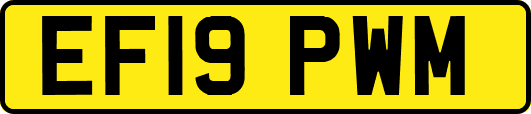 EF19 PWM